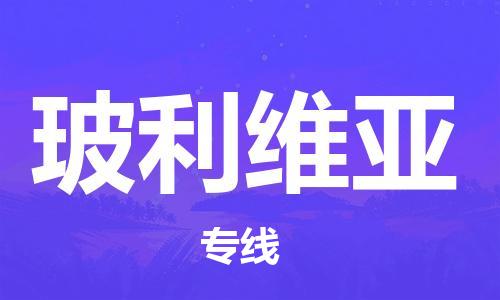 玻利维亚

专线